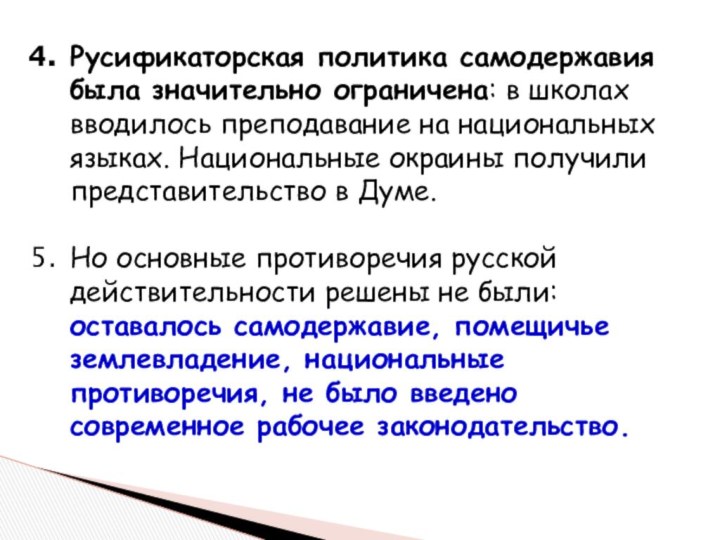 4. Русификаторская политика самодержавия была значительно ограничена: в школах вводилось преподавание на национальных языках. Национальные окраины получили представительство в Думе.

5. Но основные противоречия русской действительности решены не были: оставалось самодержавие, помещичье землевладение, национальные противоречия, не было введено современное рабочее законодательство.